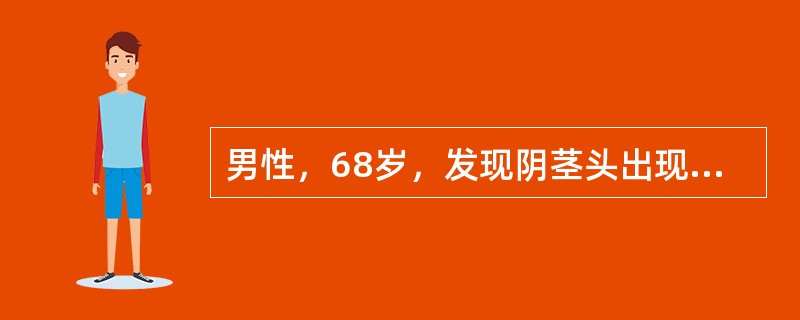 男性，68岁，发现阴茎头出现...